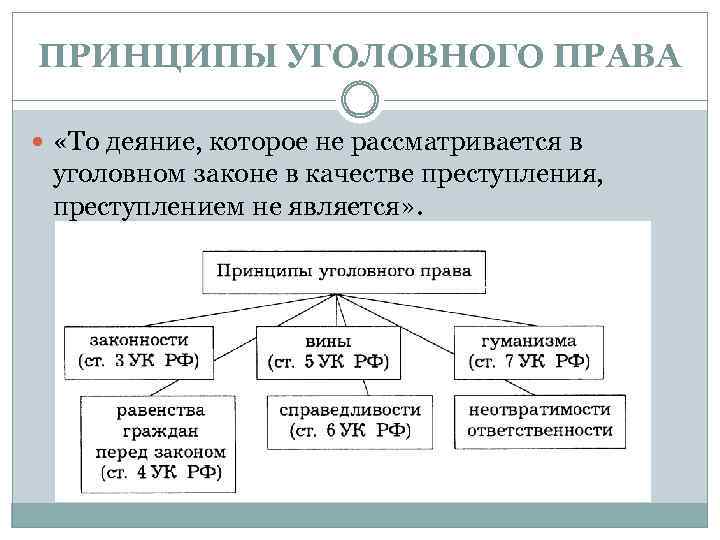 ПРИНЦИПЫ УГОЛОВНОГО ПРАВА

«То деяние, которое не рассматривается в уголовном законе в качестве преступления, преступлением не является».

Принципы уголовного права

законности (ст. 3 УК РФ)

вины (ст. 5 УК РФ)

гуманизма (ст. 7 УК РФ)

равенства граждан перед законом (ст. 4 УК РФ)

справедливости (ст. 6 УК РФ)

неотвратимости ответственности